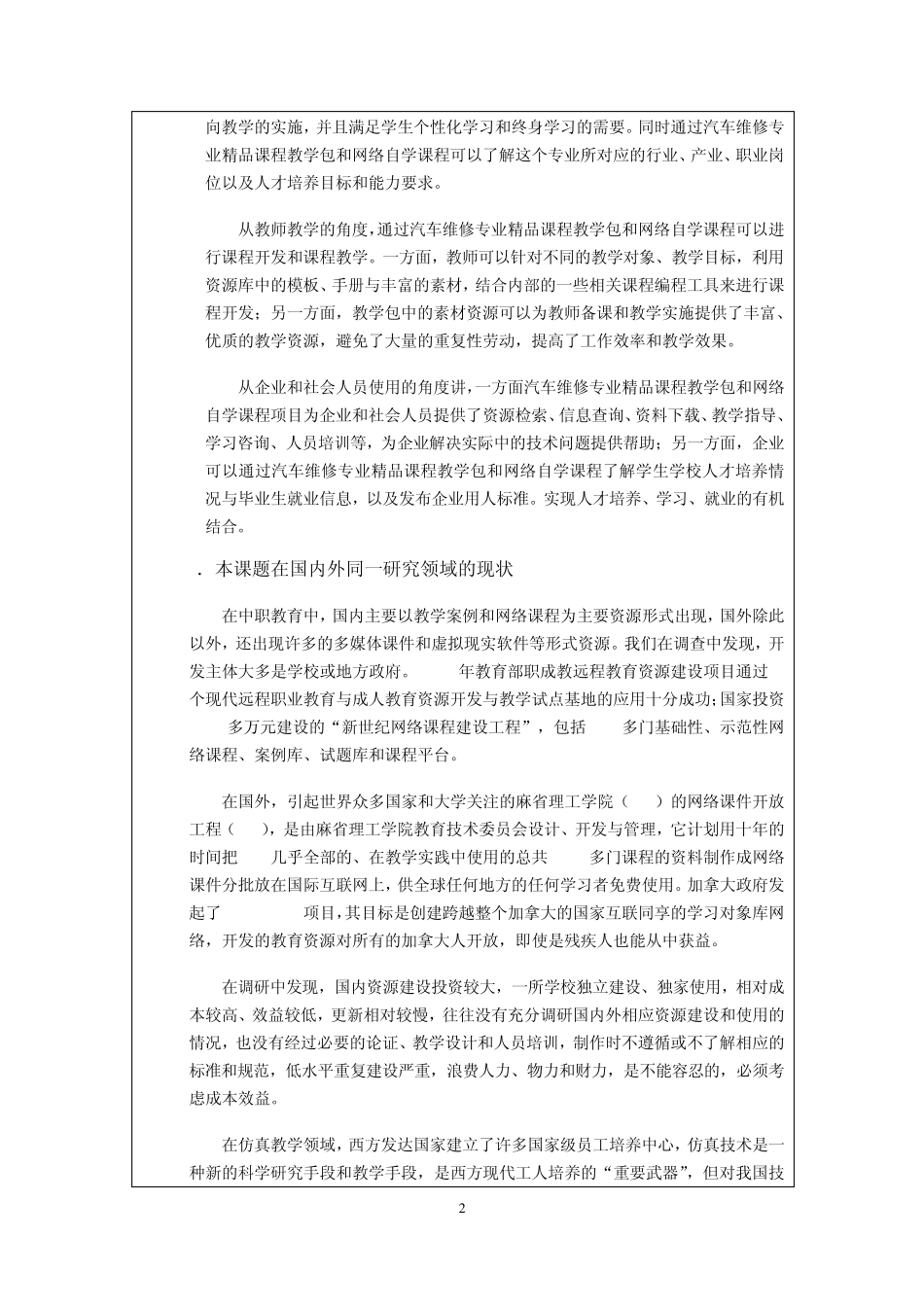 向教学的实施，并且满足学生个性化学习和终身学习的需要。同时通过汽车维修专业精品课程教学包和网络自学课程可以了解这个专业所对应的行业、产业、职业岗位以及人才培养目标和能力要求。

从教师教学的角度，通过汽车维修专业精品课程教学包和网络自学课程可以进行课程开发和课程教学。一方面，教师可以针对不同的教学对象、教学目标，利用资源库中的模板、手册与丰富的素材，结合内部的一些相关课程编程工具来进行课程开发；另一方面，教学包中的素材资源可以为教师备课和教学实施提供了丰富、优质的教学资源，避免了大量的重复性劳动，提高了工作效率和教学效果。

从企业和社会人员使用的角度讲，一方面汽车维修专业精品课程教学包和网络自学课程项目为企业和社会人员提供了资源检索、信息查询、资料下载、教学指导、学习咨询、人员培训等，为企业解决实际中的技术问题提供帮助；另一方面，企业可以通过汽车维修专业精品课程教学包和网络自学课程了解学生学校人才培养情况与毕业生就业信息，以及发布企业用人标准。实现人才培养、学习、就业的有机结合。

．本课题在国内外同一研究领域的现状

在中职教育中，国内主要以教学案例和网络课程为主要资源形式出现，国外除此以外，还出现许多的多媒体课件和虚拟现实软件等形式资源。我们在调查中发现，开发主体大多是学校或地方政府。 年教育部职成教远程教育资源建设项目通过 个现代远程职业教育与成人教育资源开发与教学试点基地的应用十分成功；国家投资 多万元建设的“新世纪网络课程建设工程”，包括 多门基础性、示范性网络课程、案例库、试题库和课程平台。

在国外，引起世界众多国家和大学关注的麻省理工学院（ ）的网络课件开放工程（ ），是由麻省理工学院教育技术委员会设计、开发与管理，它计划用十年的时间把 几乎全部的、在教学实践中使用的总共 多门课程的资料制作成网络课件分批放在国际互联网上，供全球任何地方的任何学习者免费使用。加拿大政府发起了 项目，其目标是创建跨越整个加拿大的国家互联同享的学习对象库网络，开发的教育资源对所有的加拿大人开放，即使是残疾人也能从中获益。

在调研中发现，国内资源建设投资较大，一所学校独立建设、独家使用，相对成本较高、效益较低，更新相对较慢，往往没有充分调研国内外相应资源建设和使用的情况，也没有经过必要的论证、教学设计和人员培训，制作时不遵循或不了解相应的标准和规范，低水平重复建设严重，浪费人力、物力和财力，是不能容忍的，必须考虑成本效益。

在仿真教学领域，西方发达国家建立了许多国家级员工培养中心，仿真技术是一种新的科学研究手段和教学手段，是西方现代工人培养的“重要武器”，但对我国技

2